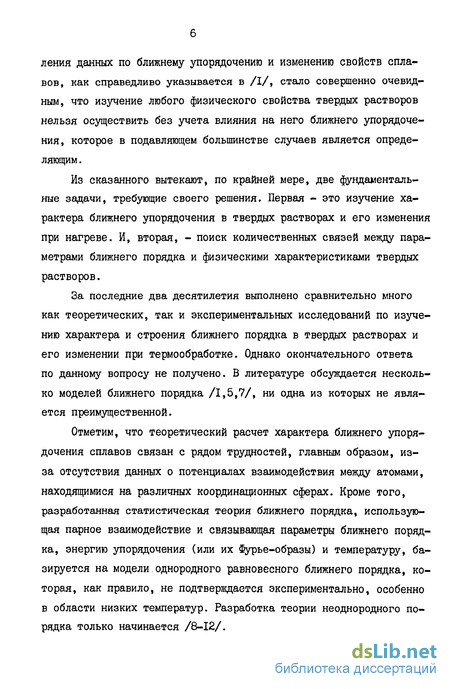 6

ления данных по ближнему упорядочению и изменению свойств сплавов, как справедливо указывается в /I/, стало совершенно очевидным, что изучение любого физического свойства твердых растворов нельзя осуществить без учета влияния на него ближнего упорядочения, которое в подавляющем большинстве случаев является определяющим.

Из сказанного вытекают, по крайней мере, две фундаментальные задачи, требующие своего решения. Первая - это изучение характера ближнего упорядочения в твердых растворах и его изменения при нагреве. И, вторая, - поиск количественных связей между параметрами ближнего порядка и физическими характеристиками твердых растворов.

За последние два десятилетия выполнено сравнительно много как теоретических, так и экспериментальных исследований по изучению характера и строения ближнего порядка в твердых растворах и его изменении при термообработке. Однако окончательного ответа по данному вопросу не получено. В литературе обсуждается несколько моделей ближнего порядка /I,5,7/, ни одна из которых не является преимущественной.

Отметим, что теоретический расчет характера ближнего упорядочения сплавов связан с рядом трудностей, главным образом, из-за отсутствия данных о потенциалах взаимодействия между атомами, находящимися на различных координационных сферах. Кроме того, разработанная статистическая теория ближнего порядка, использующая парное взаимодействие и связывающая параметры ближнего порядка, энергию упорядочения (или их Фурье-образы) и температуру, базируется на модели однородного равновесного ближнего порядка, которая, как правило, не подтверждается экспериментально, особенно в области низких температур. Разработка теории неоднородного порядка только начинается /8-I2/.

dsLib.net
библиотека диссертаций